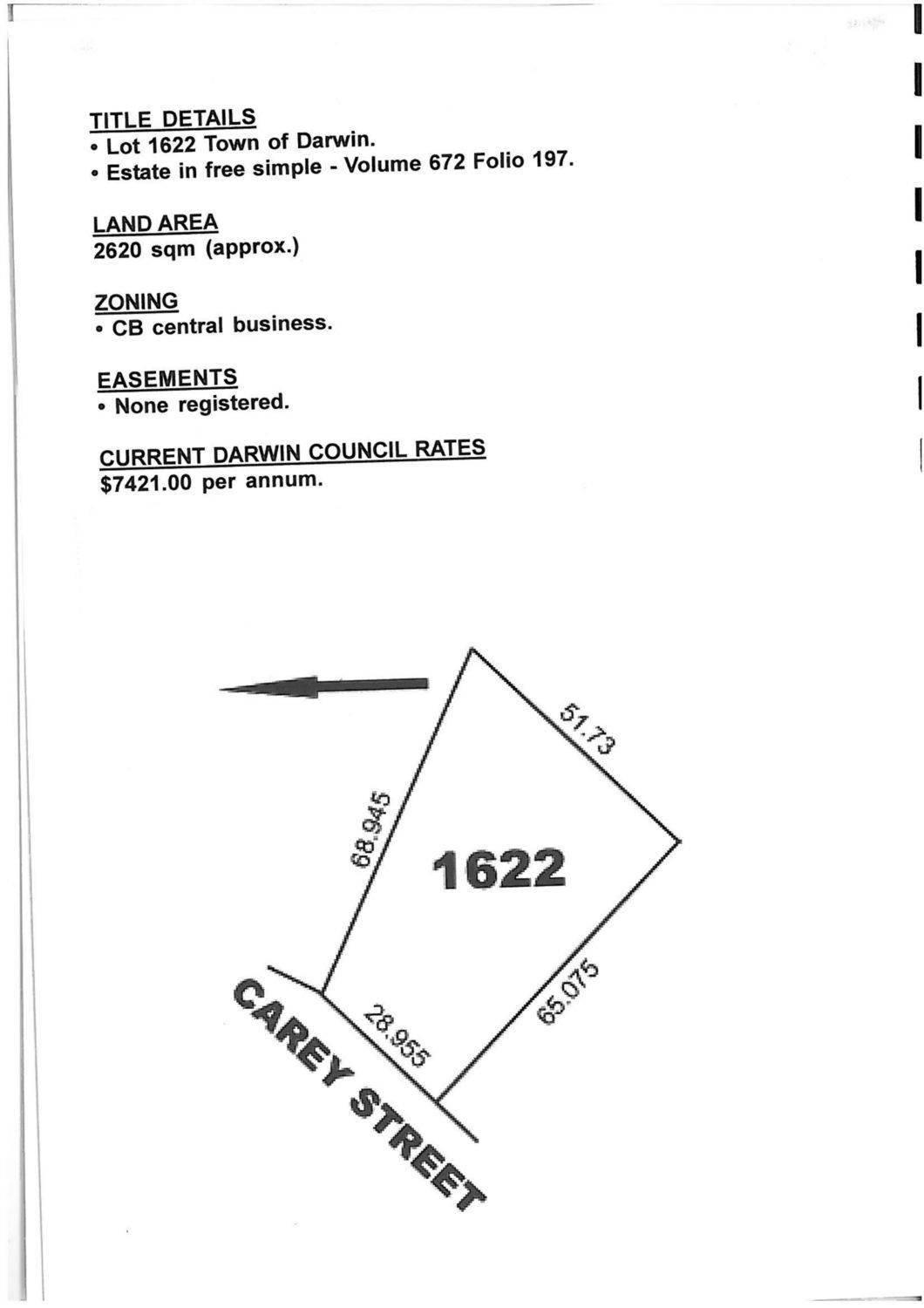 TITLE DETAILS
• Lot 1622 Town of Darwin.
• Estate in free simple - Volume 672 Folio 197.

LAND AREA
2620 sqm (approx.)

ZONING
• CB central business.

EASEMENTS
• None registered.

CURRENT DARWIN COUNCIL RATES
$7421.00 per annum.

51.73

68.945

1622

65.075

28.955

CAREY STREET